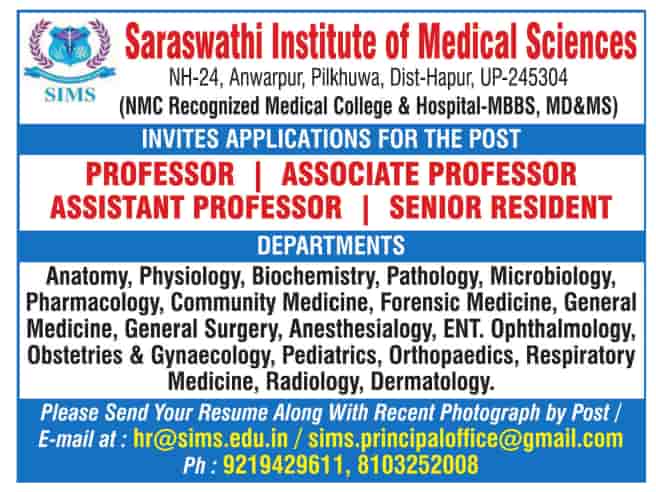 SIMS

Saraswathi Institute of Medical Sciences

NH-24, Anwarpur, Pilkhuwa, Dist-Hapur, UP-245304

(NMC Recognized Medical College & Hospital-MBBS, MD&MS)

INVITES APPLICATIONS FOR THE POST

PROFESSOR | ASSOCIATE PROFESSOR
ASSISTANT PROFESSOR | SENIOR RESIDENT

DEPARTMENTS

Anatomy, Physiology, Biochemistry, Pathology, Microbiology, Pharmacology, Community Medicine, Forensic Medicine, General Medicine, General Surgery, Anesthesialogy, ENT. Ophthalmology, Obstetries & Gynaecology, Pediatrics, Orthopaedics, Respiratory Medicine, Radiology, Dermatology.

Please Send Your Resume Along With Recent Photograph by Post / E-mail at : hr@sims.edu.in / sims.principaloffice@gmail.com
Ph : 9219429611, 8103252008